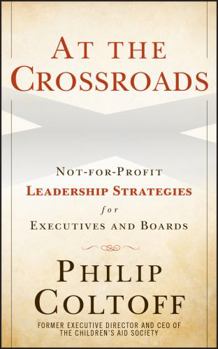 AT THE CROSSROADS

NOT-FOR-PROFIT LEADERSHIP STRATEGIES for EXECUTIVES AND BOARDS

PHILIP COLTOFF

FORMER EXECUTIVE DIRECTOR AND CEO OF THE CHILDREN'S AID SOCIETY